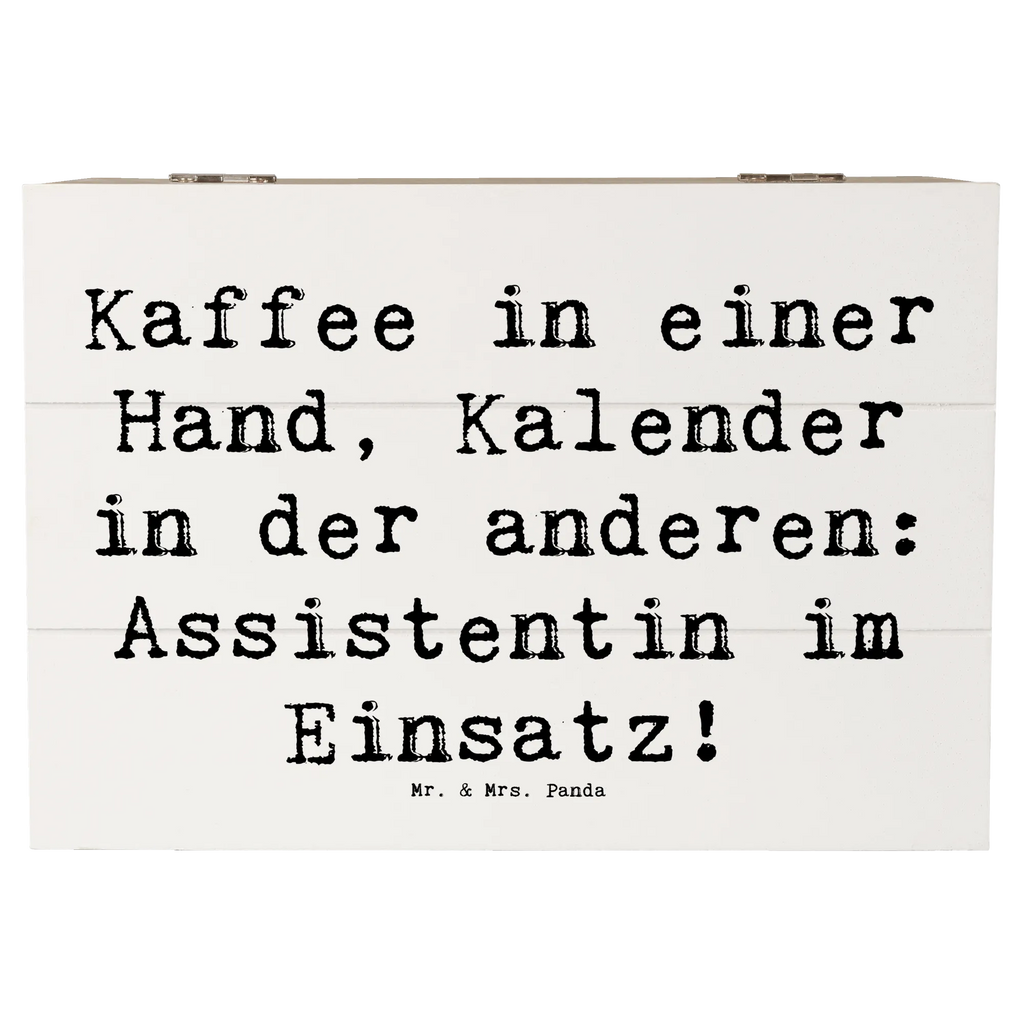 Kaffee in einer Hand, Kalender in der anderen: Assistentin im Einsatz!

Mr. & Mrs. Panda